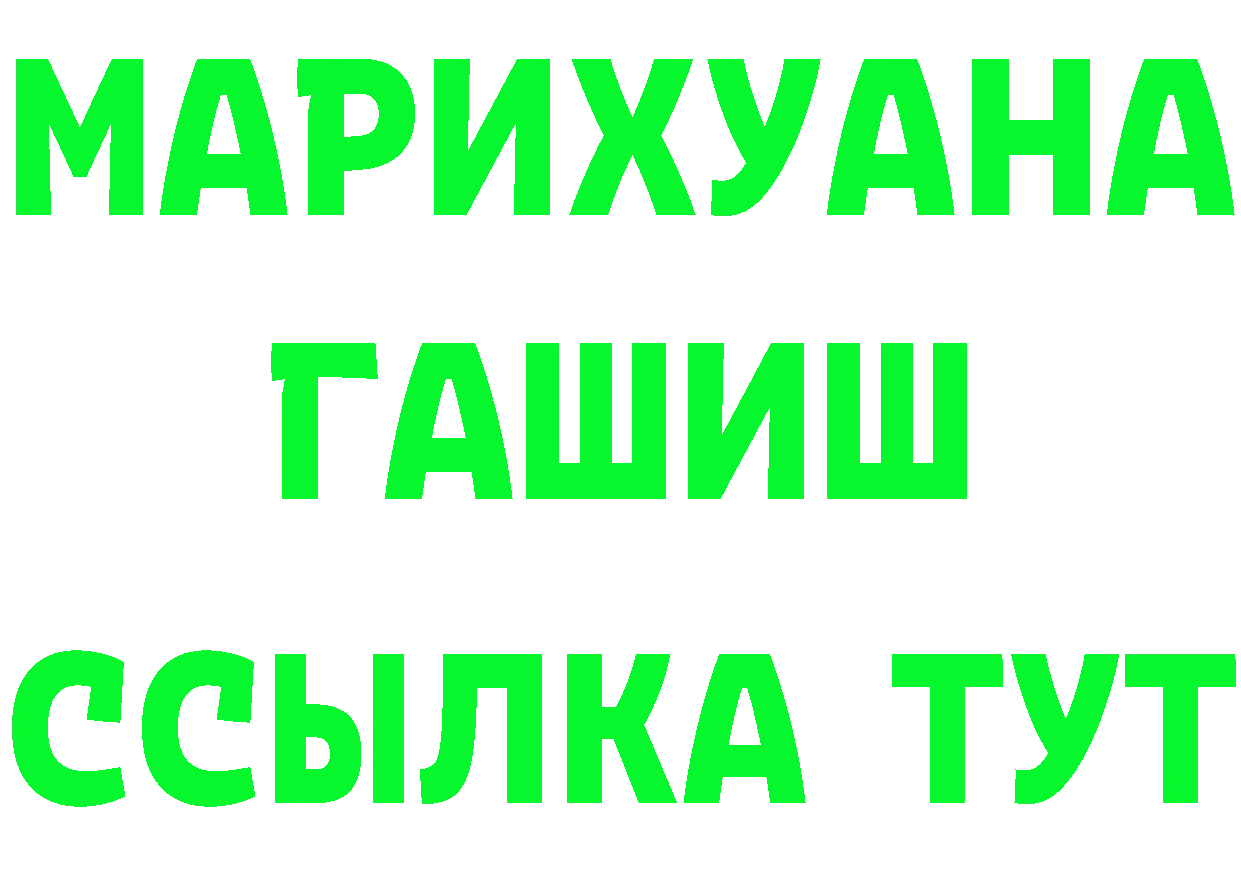 МАРИХУАНА
ГАШИШ
ССЫЛКА ТУТ